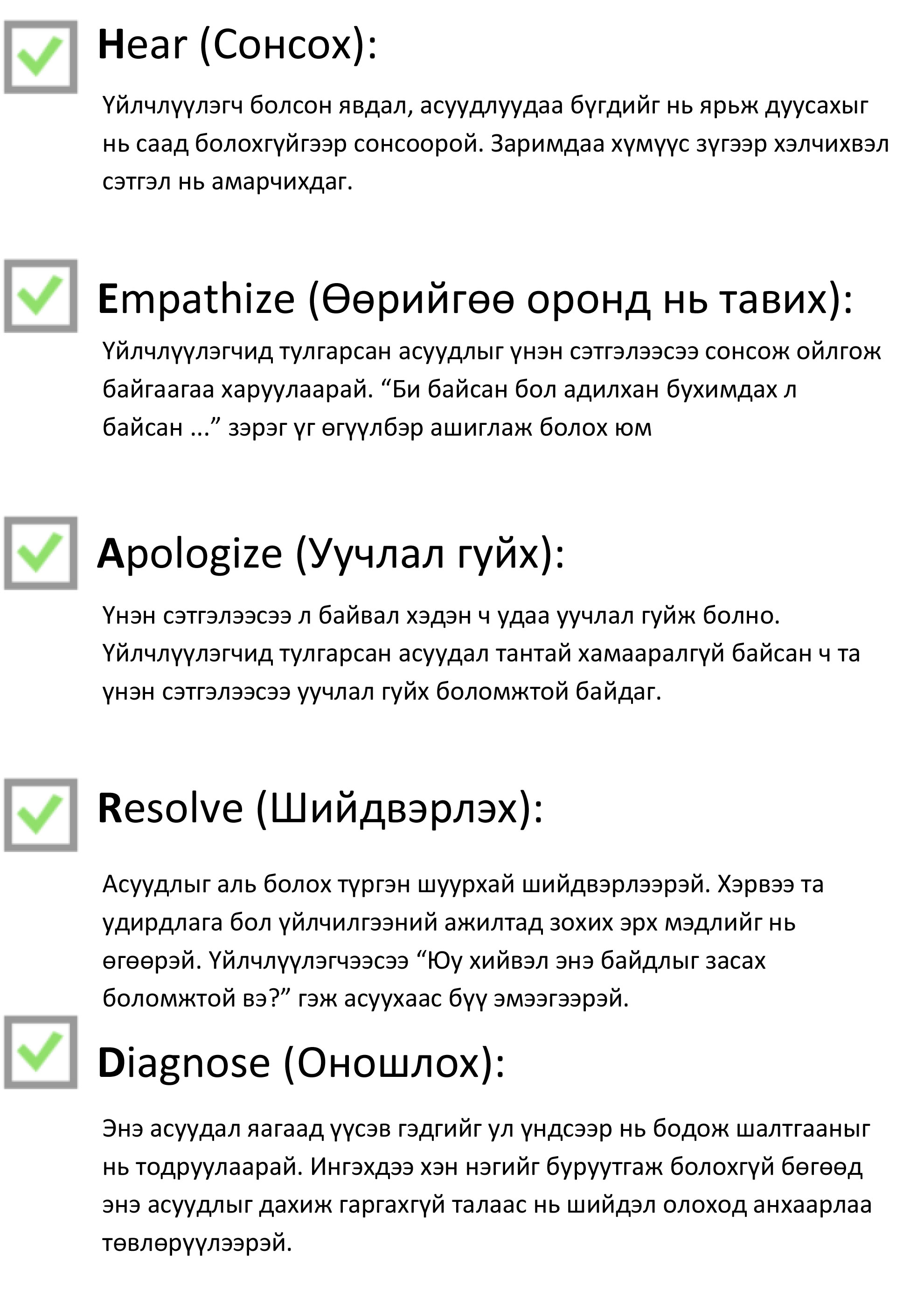 Hear (Сонсох):

Үйлчлүүлэгч болсон явдал, асуудлуудаа бүгдийг нь ярьж дуусахыг нь саад болохгүйгээр сонсоорой. Заримдаа хүмүүс зүгээр хэлчихвэл сэтгэл нь амарчихдаг.

Empathize (Өөрийгөө оронд нь тавих):

Үйлчлүүлэгчид тулгарсан асуудлыг үнэн сэтгэлээсээ сонсож ойлгож байгаагаа харуулаарай. “Би байсан бол адилхан бухимдах л байсан ...” зэрэг үг өгүүлбэр ашиглаж болох юм

Apologize (Уучлал гуйх):

Үнэн сэтгэлээсээ л байвал хэдэн ч удаа уучлал гуйж болно. Үйлчлүүлэгчид тулгарсан асуудал тантай хамааралгүй байсан ч та үнэн сэтгэлээсээ уучлал гуйх боломжтой байдаг.

Resolve (Шийдвэрлэх):

Асуудлыг аль болох түргэн шуурхай шийдвэрлээрэй. Хэрвээ та удирдлага бол үйлчилгээний ажилтад зохих эрх мэдлийг нь өгөөрэй. Үйлчлүүлэгчээсээ “Юу хийвэл энэ байдлыг засах боломжтой вэ?” гэж асуухаас бүү эмээгээрэй.

Diagnose (Оношлох):

Энэ асуудал яагаад үүсэв гэдгийг ул үндсээр нь бодож шалтгааныг нь тодруулаарай. Ингэхдээ хэн нэгийг буруутгаж болохгүй бөгөөд энэ асуудлыг дахиж гаргахгүй талаас нь шийдэл олоход анхаарлаа төвлөрүүлээрэй.